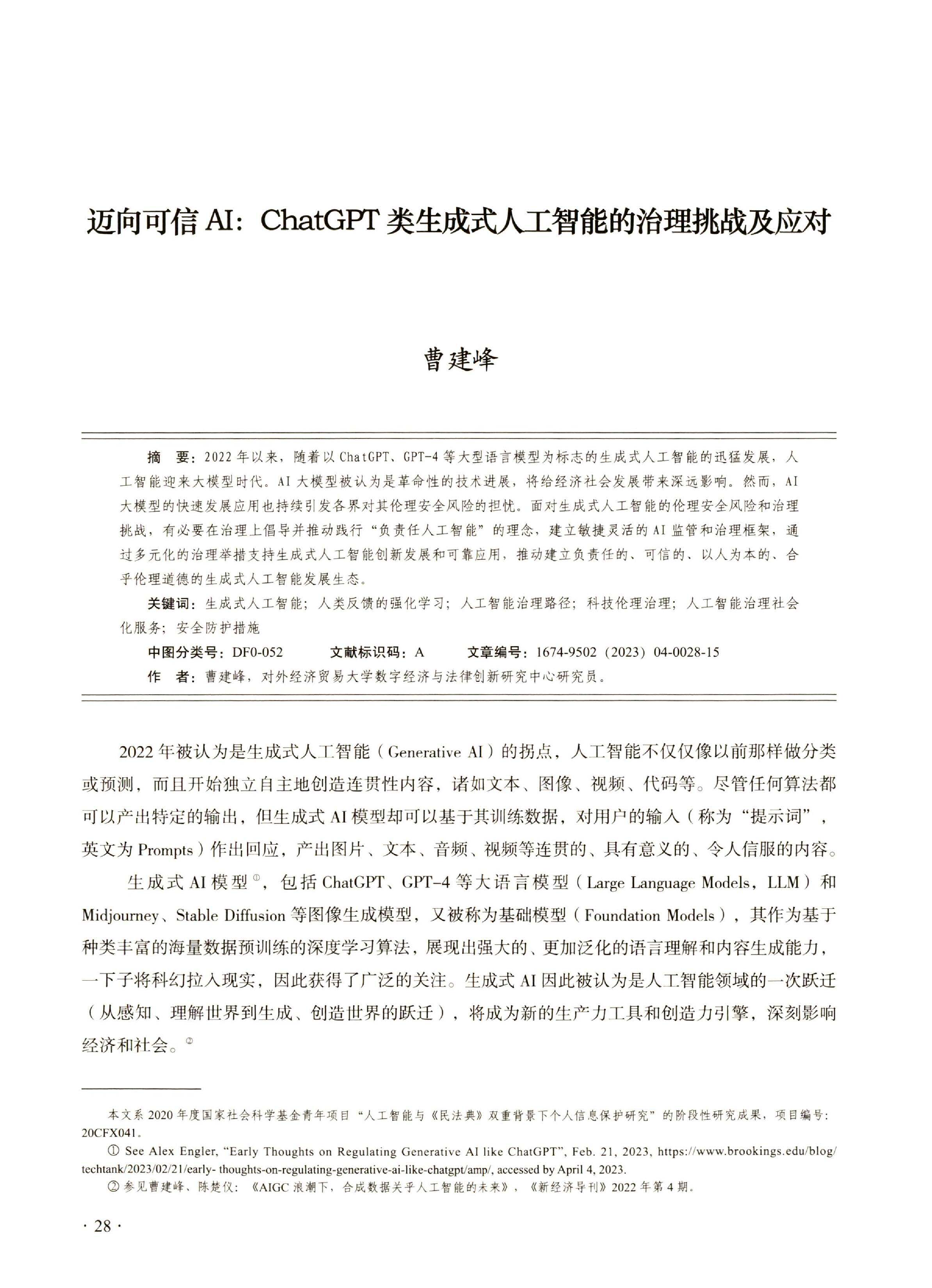 迈向可信 AI：ChatGPT 类生成式人工智能的治理挑战及应对

曹建峰

摘　要：2022 年以来，随着以 ChatGPT、GPT-4 等大型语言模型为标志的生成式人工智能的迅猛发展，人工智能迎来大模型时代。AI 大模型被认为是革命性的技术进展，将给经济社会发展带来深远影响。然而，AI 大模型的快速发展应用也持续引发各界对其伦理安全风险的担忧。面对生成式人工智能的伦理安全风险和治理挑战，有必要在治理上倡导并推动践行“负责任人工智能”的理念，建立敏捷灵活的 AI 监管和治理框架，通过多元化的治理举措支持生成式人工智能创新发展和可靠应用，推动建立负责任的、可信的、以人为本的、合乎伦理道德的生成式人工智能发展生态。

关键词：生成式人工智能；人类反馈的强化学习；人工智能治理路径；科技伦理治理；人工智能治理社会化服务；安全防护措施

中图分类号：DF0-052　　文献标识码：A　　文章编号：1674-9502（2023）04-0028-15

作　者：曹建峰，对外经济贸易大学数字经济与法律创新研究中心研究员。

2022 年被认为是生成式人工智能（Generative AI）的拐点，人工智能不仅仅像以前那样做分类或预测，而且开始独立自主地创造连贯性内容，诸如文本、图像、视频、代码等。尽管任何算法都可以产出特定的输出，但生成式 AI 模型却可以基于其训练数据，对用户的输入（称为“提示词”，英文为 Prompts）作出回应，产出图片、文本、音频、视频等连贯的、具有意义的、令人信服的内容。

生成式 AI 模型①，包括 ChatGPT、GPT-4 等大语言模型（Large Language Models，LLM）和 Midjourney、Stable Diffusion 等图像生成模型，又被称为基础模型（Foundation Models），其作为基于种类丰富的海量数据预训练的深度学习算法，展现出强大的、更加泛化的语言理解和内容生成能力，一下子将科幻拉入现实，因此获得了广泛的关注。生成式 AI 因此被认为是人工智能领域的一次跃迁（从感知、理解世界到生成、创造世界的跃迁），将成为新的生产力工具和创造力引擎，深刻影响经济和社会。②

本文系 2020 年度国家社会科学基金青年项目“人工智能与《民法典》双重背景下个人信息保护研究”的阶段性研究成果，项目编号：20CFX041。

① See Alex Engler, “Early Thoughts on Regulating Generative AI like ChatGPT”, Feb. 21, 2023, https://www.brookings.edu/blog/techtank/2023/02/21/early- thoughts-on-regulating-generative-ai-like-chatgpt/amp/, accessed by April 4, 2023.

② 参见曹建峰、陈楚仪：《AIGC 浪潮下，合成数据关乎人工智能的未来》，《新经济导刊》2022 年第 4 期。

· 28 ·